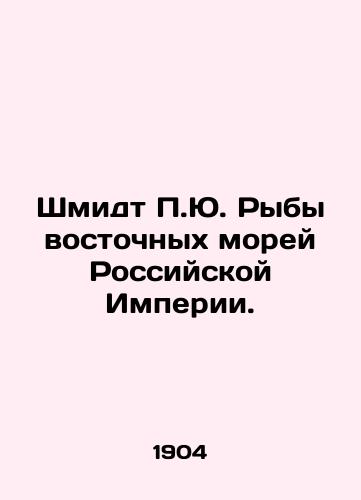 Шмидт П.Ю. Рыбы восточных морей Российской Империи.

1904